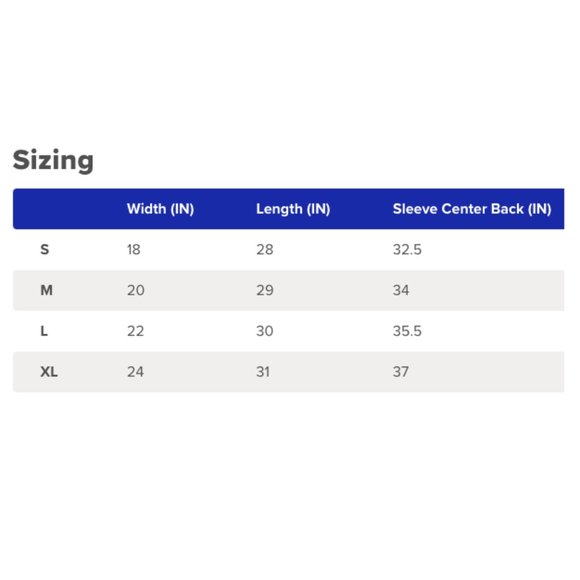 Sizing

| | Width (IN) | Length (IN) | Sleeve Center Back (IN) |
|---|---|---|---|
| S | 18 | 28 | 32.5 |
| M | 20 | 29 | 34 |
| L | 22 | 30 | 35.5 |
| XL | 24 | 31 | 37 |